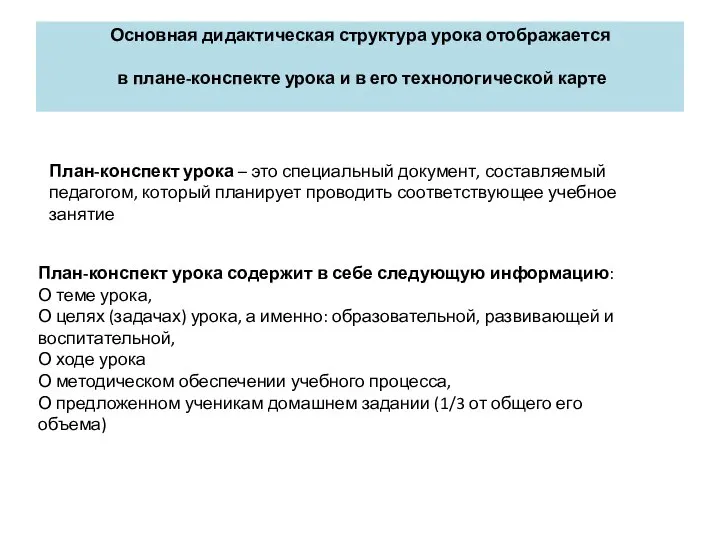 Основная дидактическая структура урока отображается

в плане-конспекте урока и в его технологической карте

План-конспект урока – это специальный документ, составляемый педагогом, который планирует проводить соответствующее учебное занятие

План-конспект урока содержит в себе следующую информацию:
О теме урока,
О целях (задачах) урока, а именно: образовательной, развивающей и воспитательной,
О ходе урока
О методическом обеспечении учебного процесса,
О предложенном ученикам домашнем задании (1/3 от общего его объема)